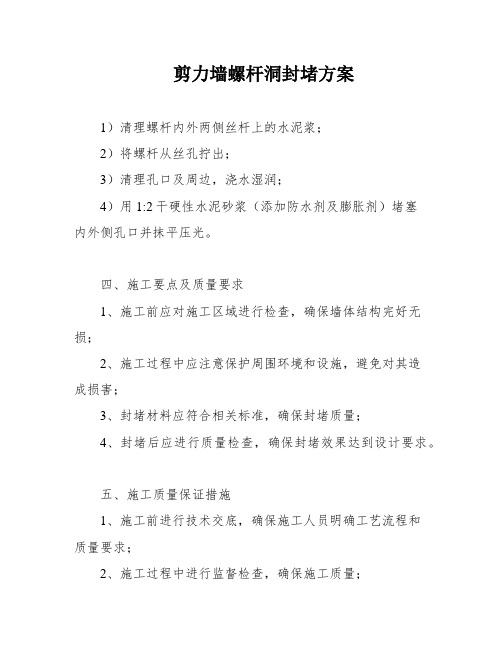 剪力墙螺杆洞封堵方案

1）清理螺杆内外两侧丝杆上的水泥浆；

2）将螺杆从丝孔拧出；

3）清理孔口及周边，浇水湿润；

4）用 1:2 干硬性水泥砂浆（添加防水剂及膨胀剂）堵塞内外侧孔口并抹平压光。

四、施工要点及质量要求

1、施工前应对施工区域进行检查，确保墙体结构完好无损；

2、施工过程中应注意保护周围环境和设施，避免对其造成损害；

3、封堵材料应符合相关标准，确保封堵质量；

4、封堵后应进行质量检查，确保封堵效果达到设计要求。

五、施工质量保证措施

1、施工前进行技术交底，确保施工人员明确工艺流程和质量要求；

2、施工过程中进行监督检查，确保施工质量；